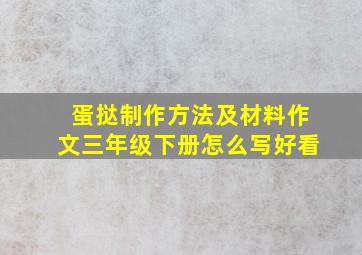 蛋挞制作方法及材料作文三年级下册怎么写好看